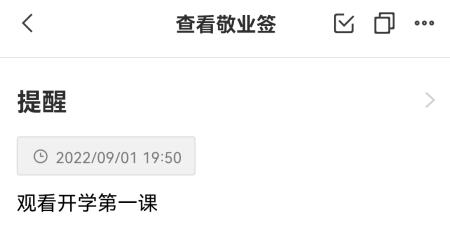 查看敬业签

提醒

2022/09/01 19:50

观看开学第一课